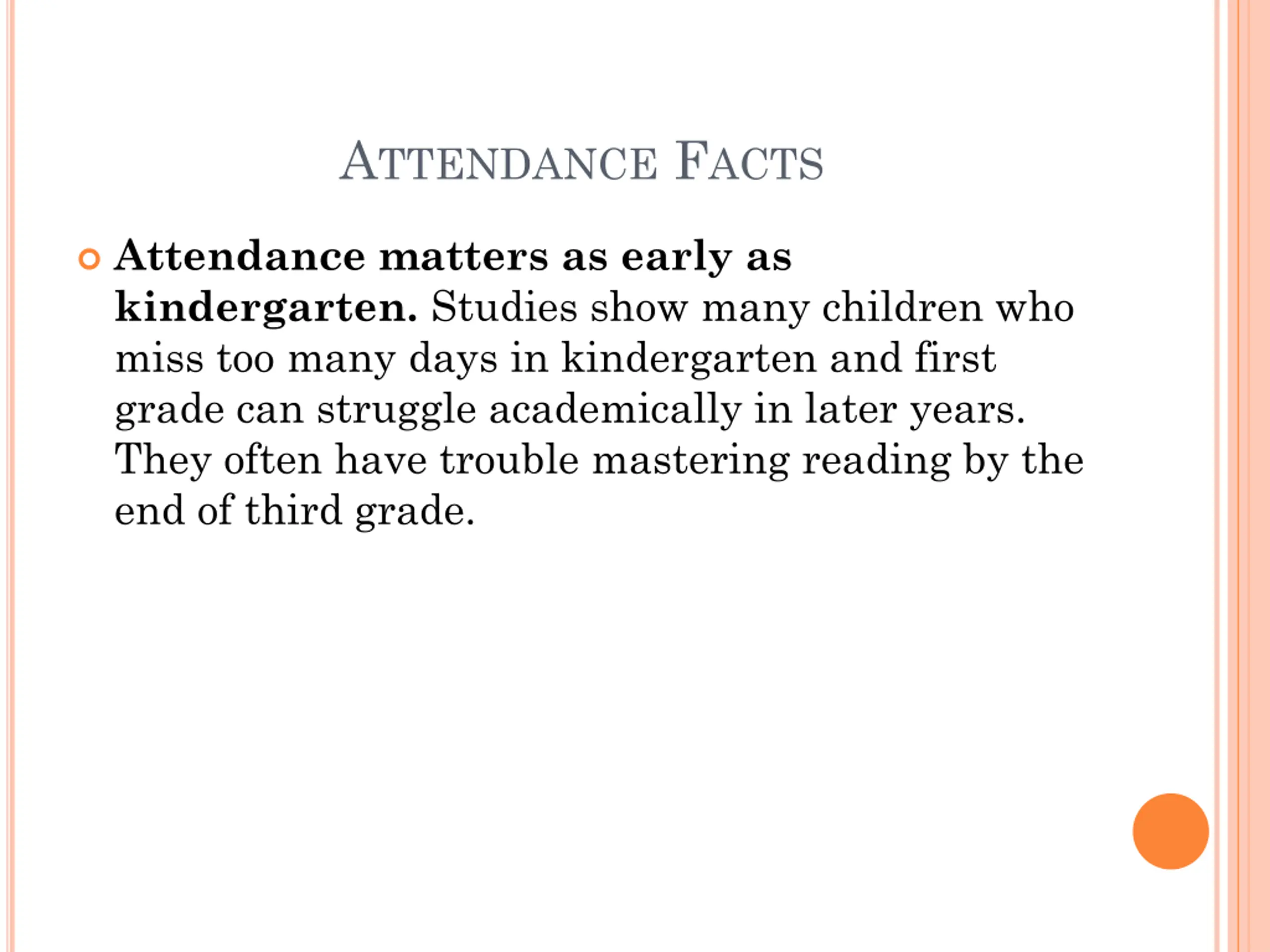 ATTENDANCE FACTS

Attendance matters as early as kindergarten. Studies show many children who miss too many days in kindergarten and first grade can struggle academically in later years. They often have trouble mastering reading by the end of third grade.